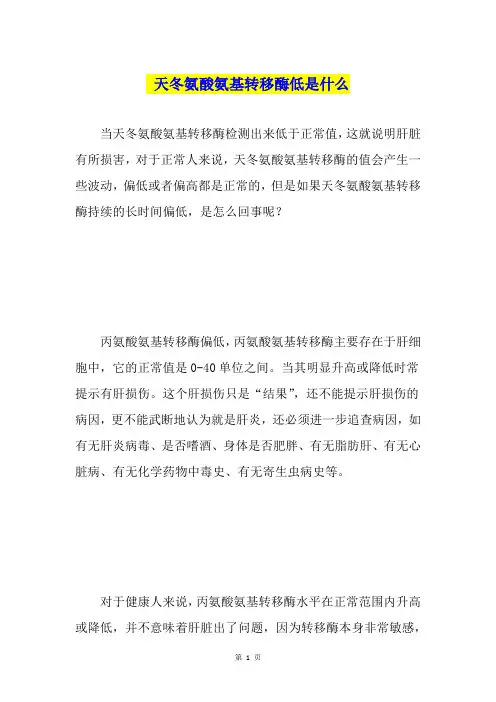 天冬氨酸氨基转移酶低是什么

当天冬氨酸氨基转移酶检测出来低于正常值，这就说明肝脏有所损害，对于正常人来说，天冬氨酸氨基转移酶的值会产生一些波动，偏低或者偏高都是正常的，但是如果天冬氨酸氨基转移酶持续的长时间偏低，是怎么回事呢？

丙氨酸氨基转移酶偏低，丙氨酸氨基转移酶主要存在于肝细胞中，它的正常值是 0-40 单位之间。当其明显升高或降低时常提示有肝损伤。这个肝损伤只是“结果”，还不能提示肝损伤的病因，更不能武断地认为就是肝炎，还必须进一步追查病因，如有无肝炎病毒、是否嗜酒、身体是否肥胖、有无脂肪肝、有无心脏病、有无化学药物中毒史、有无寄生虫病史等。

对于健康人来说，丙氨酸氨基转移酶水平在正常范围内升高或降低，并不意味着肝脏出了问题，因为转移酶本身非常敏感，

第 1 页